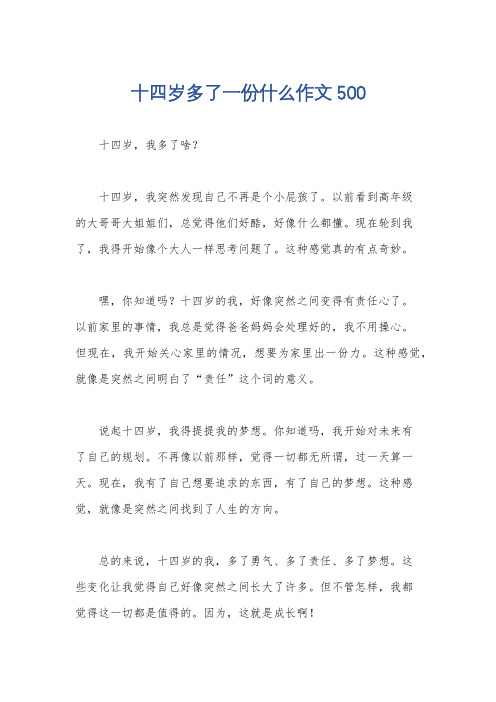 十四岁多了一份什么作文500

十四岁，我多了啥？

十四岁，我突然发现自己不再是个小屁孩了。以前看到高年级的大哥哥大姐姐们，总觉得他们好酷，好像什么都懂。现在轮到我了，我得开始像个大人一样思考问题了。这种感觉真的有点奇妙。

嘿，你知道吗？十四岁的我，好像突然之间变得有责任心了。以前家里的事情，我总是觉得爸爸妈妈会处理好的，我不用操心。但现在，我开始关心家里的情况，想要为家里出一份力。这种感觉，就像是突然之间明白了“责任”这个词的意义。

说起十四岁，我得提提我的梦想。你知道吗，我开始对未来有了自己的规划。不再像以前那样，觉得一切都无所谓，过一天算一天。现在，我有了自己想要追求的东西，有了自己的梦想。这种感觉，就像是突然之间找到了人生的方向。

总的来说，十四岁的我，多了勇气、多了责任、多了梦想。这些变化让我觉得自己好像突然之间长大了许多。但不管怎样，我都觉得这一切都是值得的。因为，这就是成长啊！